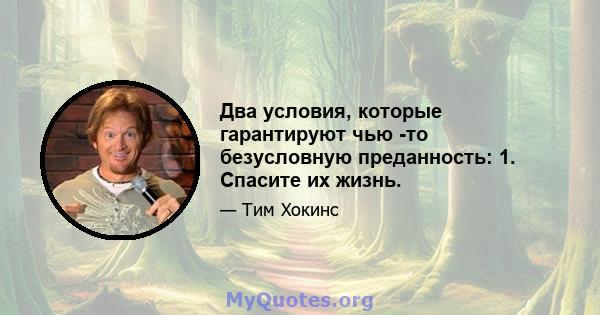 Два условия, которые гарантируют чью -то безусловную преданность: 1. Спасите их жизнь.

— Тим Хокинс

MyQuotes.org